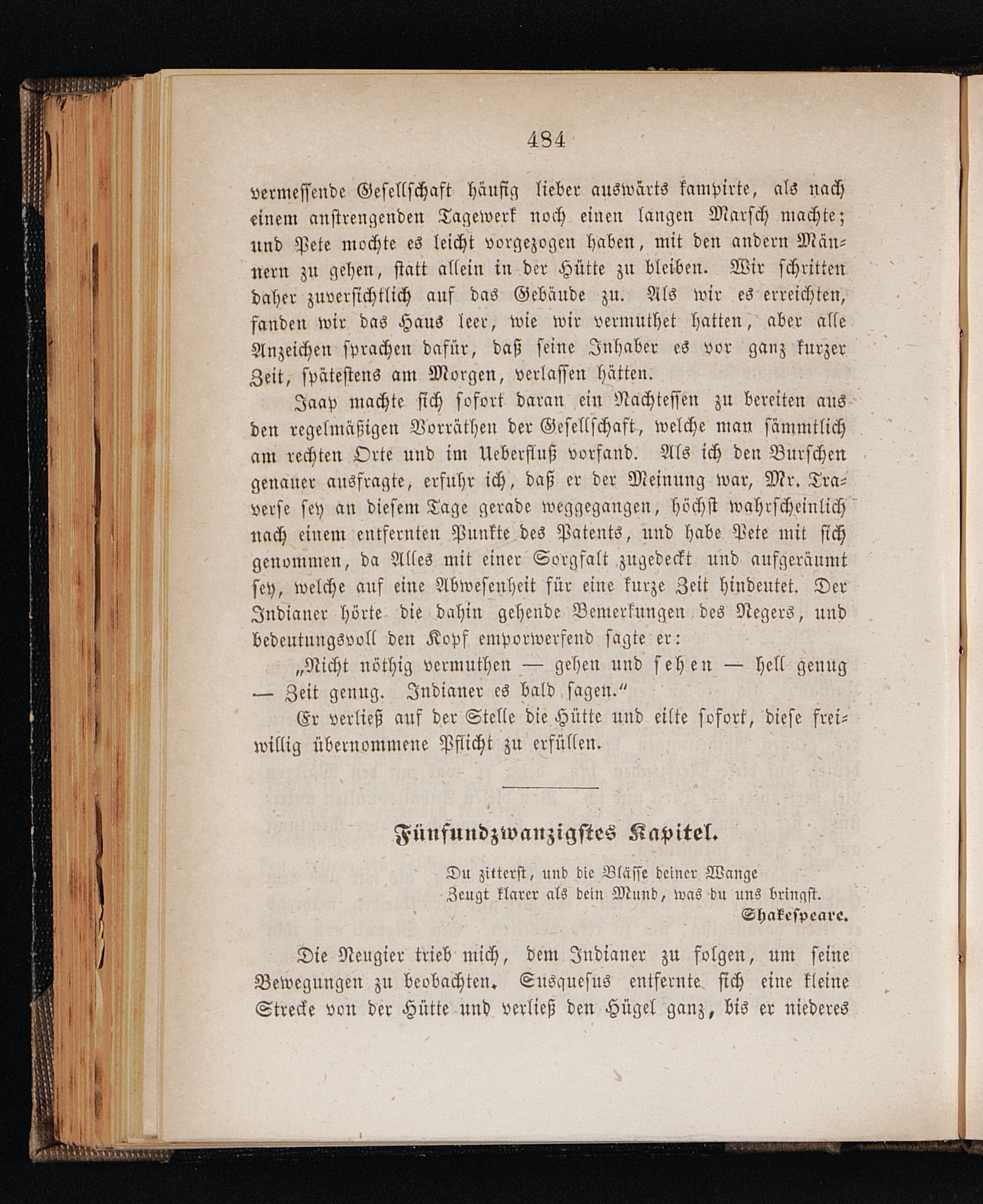 484

vermessende Gesellschaft häufig lieber auswärts kampirte, als nach einem anstrengenden Tagewerk noch einen langen Marsch machte; und Pete mochte es leicht vorgezogen haben, mit den andern Männern zu gehen, statt allein in der Hütte zu bleiben. Wir schritten daher zuversichtlich auf das Gebäude zu. Als wir es erreichten, fanden wir das Haus leer, wie wir vermuthet hatten, aber alle Anzeichen sprachen dafür, daß seine Inhaber es vor ganz kurzer Zeit, spätestens am Morgen, verlassen hätten.

Jaap machte sich sofort daran ein Nachtessen zu bereiten aus den regelmäßigen Vorräthen der Gesellschaft, welche man sämmtlich am rechten Orte und im Ueberfluß vorfand. Als ich den Burschen genauer ausfragte, erfuhr ich, daß er der Meinung war, Mr. Traverse sey an diesem Tage gerade weggegangen, höchst wahrscheinlich nach einem entfernten Punkte des Patents, und habe Pete mit sich genommen, da Alles mit einer Sorgfalt zugedeckt und aufgeräumt sey, welche auf eine Abwesenheit für eine kurze Zeit hindeutet. Der Indianer hörte die dahin gehende Bemerkungen des Negers, und bedeutungsvoll den Kopf emporwerfend sagte er:

„Nicht nöthig vermuthen — gehen und sehen — hell genug — Zeit genug. Indianer es bald sagen.“

Er verließ auf der Stelle die Hütte und eilte sofort, diese freiwillig übernommene Pflicht zu erfüllen.

Fünfundzwanzigstes Kapitel.

Du zitterst, und die Blässe deiner Wange
Zeugt klarer als dein Mund, was du uns bringst.
Shakespeare.

Die Neugier trieb mich, dem Indianer zu folgen, um seine Bewegungen zu beobachten. Susquesus entfernte sich eine kleine Strecke von der Hütte und verließ den Hügel ganz, bis er niederes